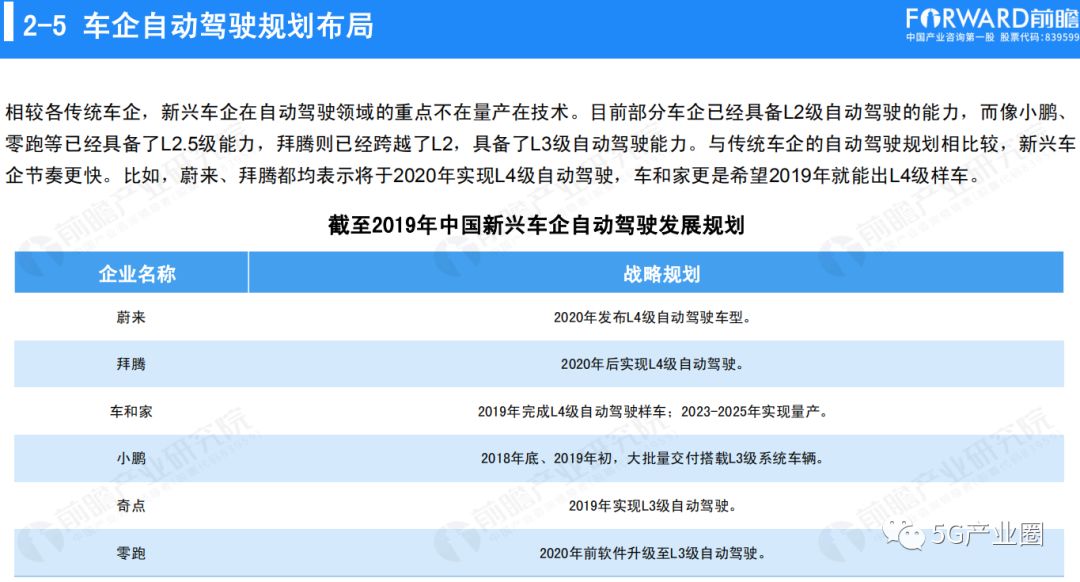 2-5 车企自动驾驶规划布局

FORWARD前瞻
中国产业咨询第一股 股票代码：839599

相较各传统车企，新兴车企在自动驾驶领域的重点不在量产在技术。目前部分车企已经具备L2级自动驾驶的能力，而像小鹏、零跑等已经具备了L2.5级能力，拜腾则已经跨越了L2，具备了L3级自动驾驶能力。与传统车企的自动驾驶规划相比较，新兴车企节奏更快。比如，蔚来、拜腾都均表示将于2020年实现L4级自动驾驶，车和家更是希望2019年就能出L4级样车。

截至2019年中国新兴车企自动驾驶发展规划

| 企业名称 | 战略规划 |
|---|---|
| 蔚来 | 2020年发布L4级自动驾驶车型。 |
| 拜腾 | 2020年后实现L4级自动驾驶。 |
| 车和家 | 2019年完成L4级自动驾驶样车；2023-2025年实现量产。 |
| 小鹏 | 2018年底、2019年初，大批量交付搭载L3级系统车辆。 |
| 奇点 | 2019年实现L3级自动驾驶。 |
| 零跑 | 2020年前软件升级至L3级自动驾驶。 |

前瞻产业研究院

5G产业圈